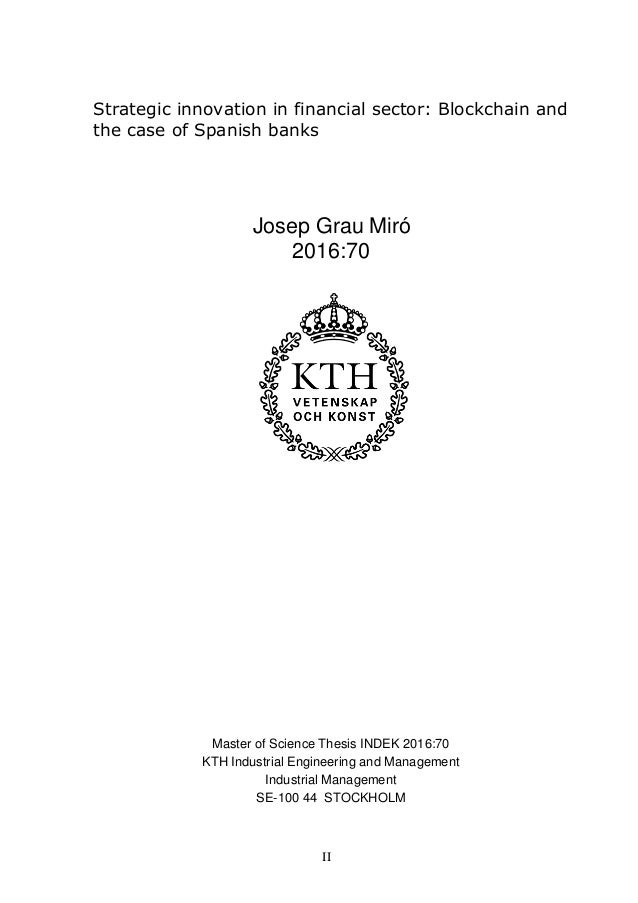 Strategic innovation in financial sector: Blockchain and the case of Spanish banks

Josep Grau Miró
2016:70

KTH
VETENSKAP
OCH KONST

Master of Science Thesis INDEK 2016:70
KTH Industrial Engineering and Management
Industrial Management
SE-100 44 STOCKHOLM

II